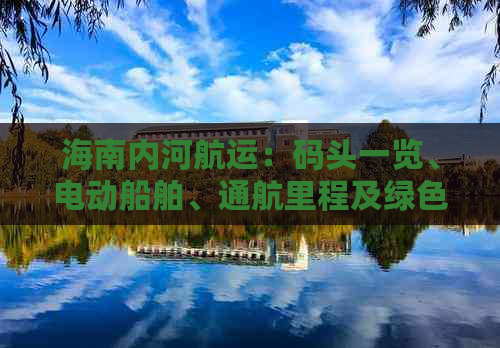 海南内河航运：码头一览、电动船舶、通航里程及绿色